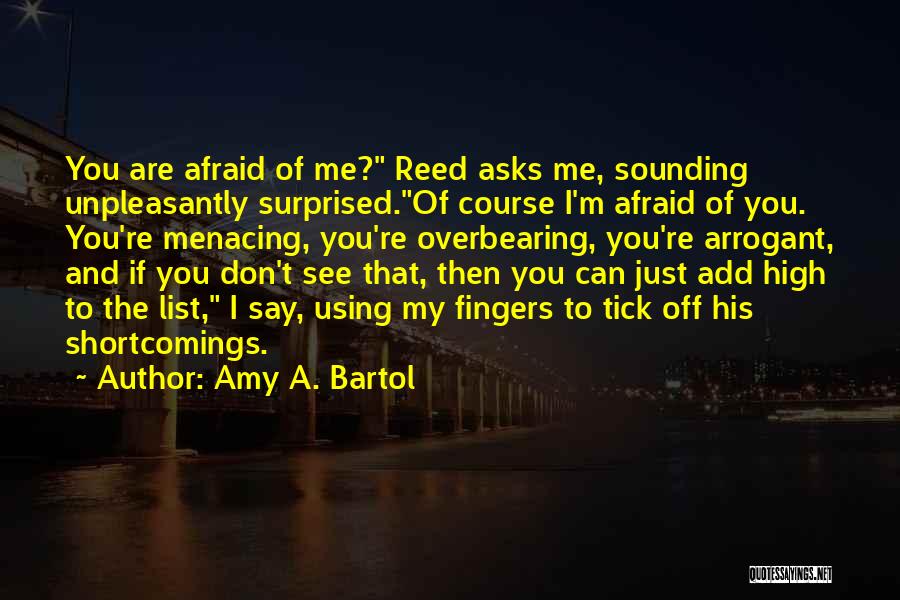 You are afraid of me?" Reed asks me, sounding unpleasantly surprised."Of course I'm afraid of you. You're menacing, you're overbearing, you're arrogant, and if you don't see that, then you can just add high to the list," I say, using my fingers to tick off his shortcomings.

~ Author: Amy A. Bartol

QUOTESSAYINGS.NET